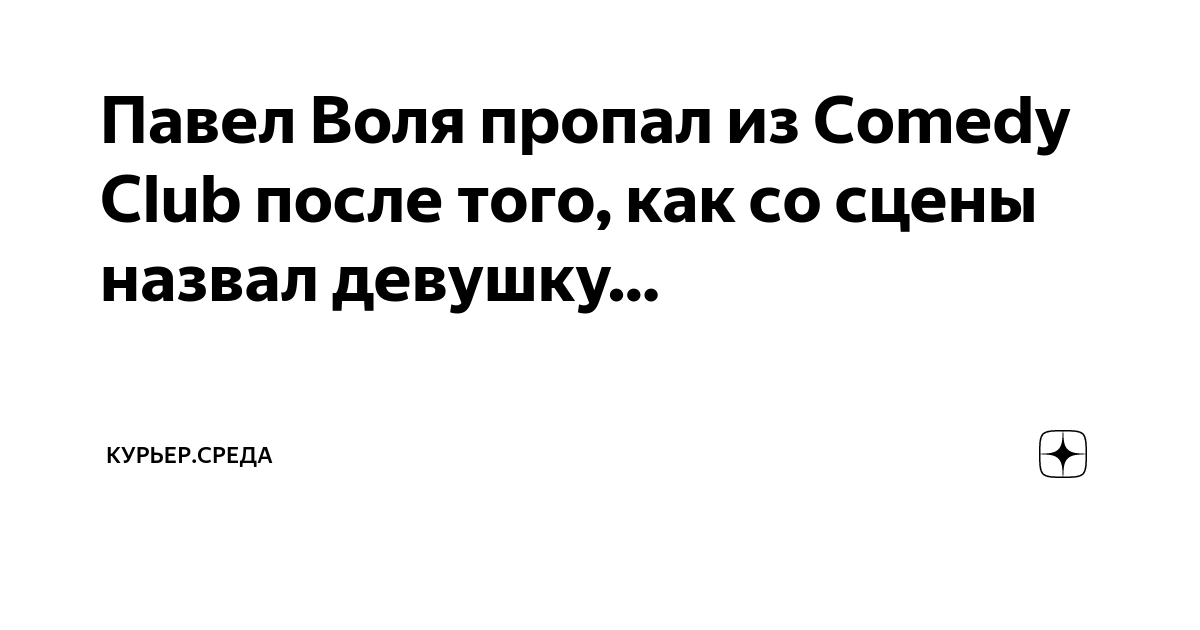 Павел Воля пропал из Comedy Club после того, как со сцены назвал девушку...

КУРЬЕР.СРЕДА